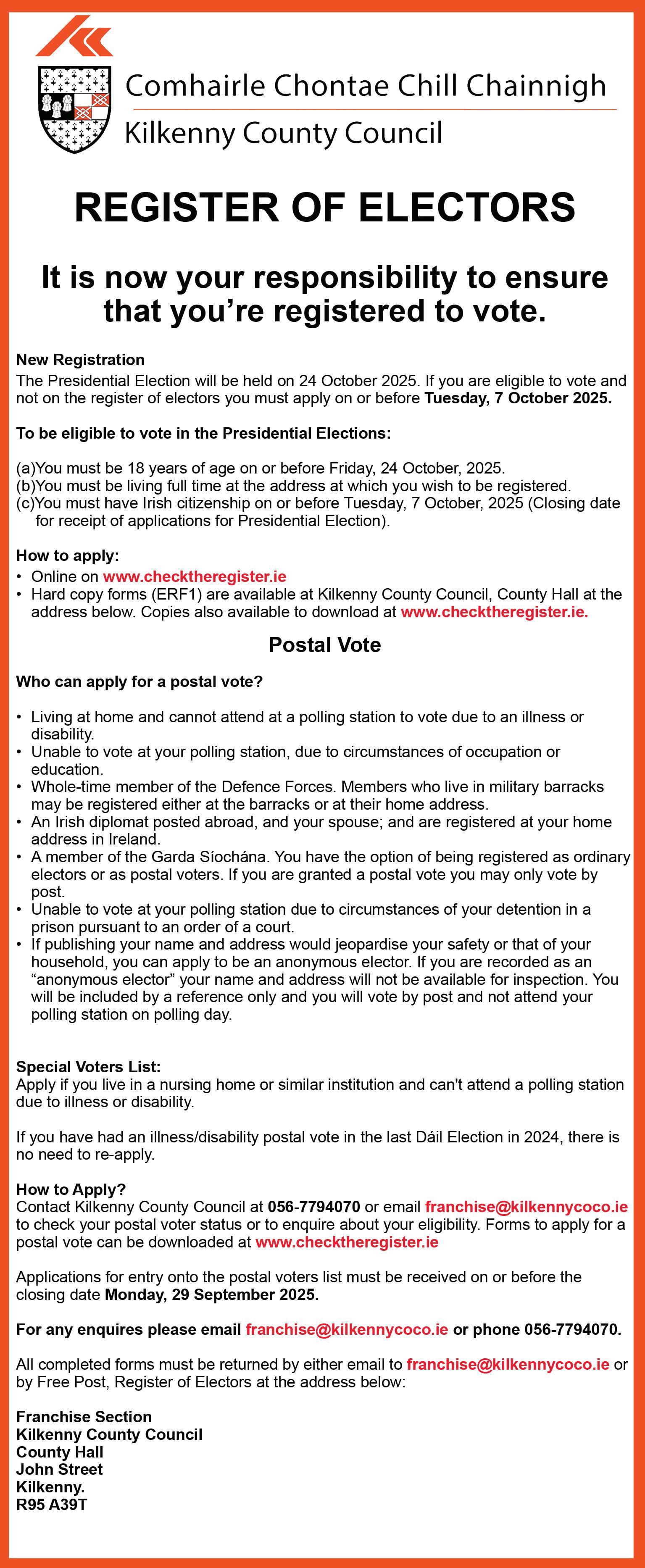 Comhairle Chontae Chill Chainnigh
Kilkenny County Council

REGISTER OF ELECTORS

It is now your responsibility to ensure that you're registered to vote.

New Registration
The Presidential Election will be held on 24 October 2025. If you are eligible to vote and not on the register of electors you must apply on or before Tuesday, 7 October 2025.

To be eligible to vote in the Presidential Elections:

(a)You must be 18 years of age on or before Friday, 24 October, 2025.
(b)You must be living full time at the address at which you wish to be registered.
(c)You must have Irish citizenship on or before Tuesday, 7 October, 2025 (Closing date for receipt of applications for Presidential Election).

How to apply:
• Online on www.checktheregister.ie
• Hard copy forms (ERF1) are available at Kilkenny County Council, County Hall at the address below. Copies also available to download at www.checktheregister.ie.

Postal Vote

Who can apply for a postal vote?

• Living at home and cannot attend at a polling station to vote due to an illness or disability.
• Unable to vote at your polling station, due to circumstances of occupation or education.
• Whole-time member of the Defence Forces. Members who live in military barracks may be registered either at the barracks or at their home address.
• An Irish diplomat posted abroad, and your spouse; and are registered at your home address in Ireland.
• A member of the Garda Síochána. You have the option of being registered as ordinary electors or as postal voters. If you are granted a postal vote you may only vote by post.
• Unable to vote at your polling station due to circumstances of your detention in a prison pursuant to an order of a court.
• If publishing your name and address would jeopardise your safety or that of your household, you can apply to be an anonymous elector. If you are recorded as an "anonymous elector" your name and address will not be available for inspection. You will be included by a reference only and you will vote by post and not attend your polling station on polling day.

Special Voters List:
Apply if you live in a nursing home or similar institution and can't attend a polling station due to illness or disability.

If you have had an illness/disability postal vote in the last Dáil Election in 2024, there is no need to re-apply.

How to Apply?
Contact Kilkenny County Council at 056-7794070 or email franchise@kilkennycoco.ie to check your postal voter status or to enquire about your eligibility. Forms to apply for a postal vote can be downloaded at www.checktheregister.ie

Applications for entry onto the postal voters list must be received on or before the closing date Monday, 29 September 2025.

For any enquires please email franchise@kilkennycoco.ie or phone 056-7794070.

All completed forms must be returned by either email to franchise@kilkennycoco.ie or by Free Post, Register of Electors at the address below:

Franchise Section
Kilkenny County Council
County Hall
John Street
Kilkenny.
R95 A39T